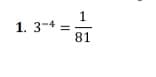 1. $3^{-4} = \frac{1}{81}$